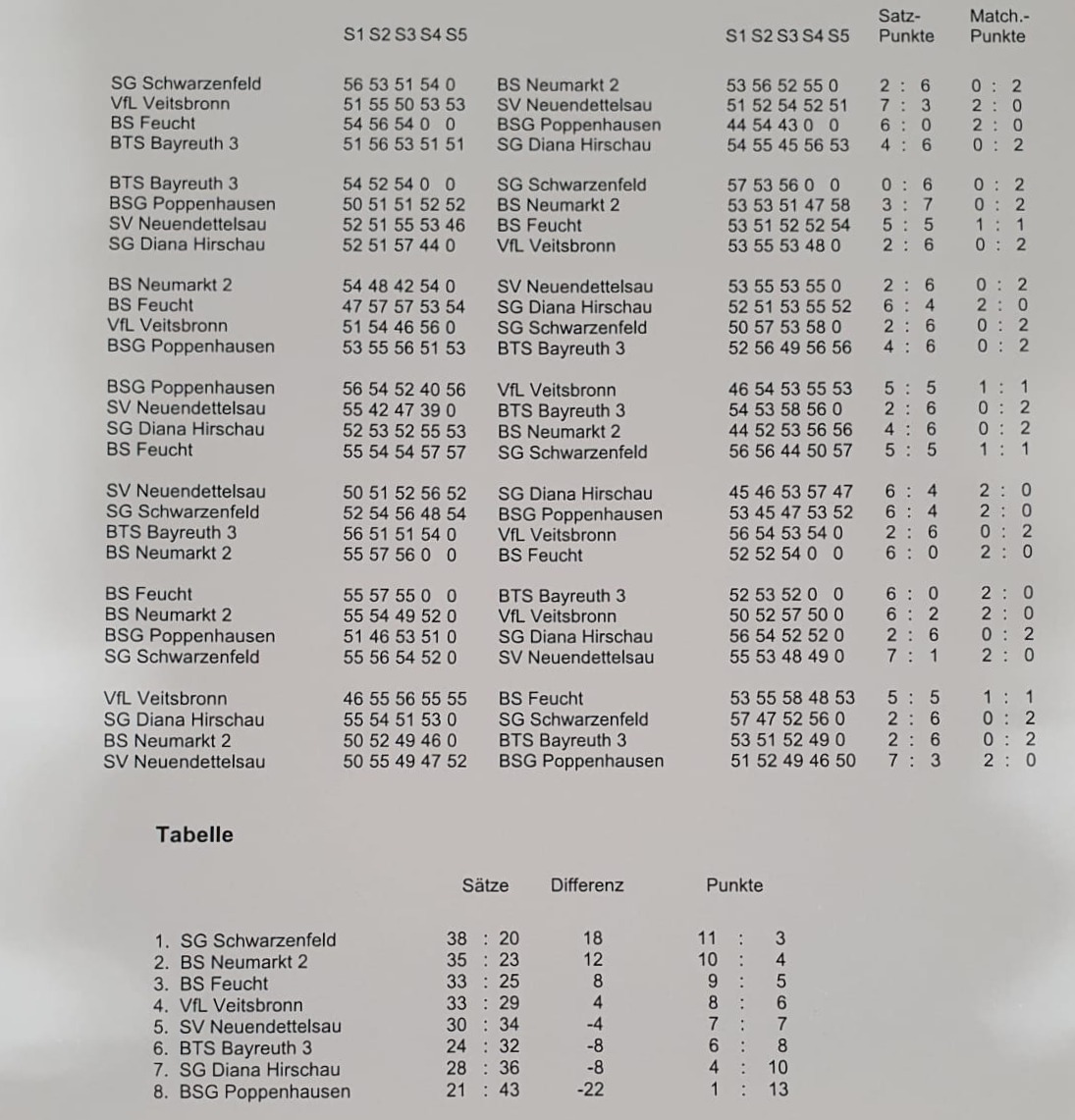 | | S1 S2 S3 S4 S5 | | S1 S2 S3 S4 S5 | Satz-Punkte | Match.-Punkte |
|---|---|---|---|---|---|
| SG Schwarzenfeld | 56 53 51 54 0 | BS Neumarkt 2 | 53 56 52 55 0 | 2 : 6 | 0 : 2 |
| VfL Veitsbronn | 51 55 50 53 53 | SV Neuendettelsau | 51 52 54 52 51 | 7 : 3 | 2 : 0 |
| BS Feucht | 54 56 54 0 0 | BSG Poppenhausen | 44 54 43 0 0 | 6 : 0 | 2 : 0 |
| BTS Bayreuth 3 | 51 56 53 51 51 | SG Diana Hirschau | 54 55 45 56 53 | 4 : 6 | 0 : 2 |
| BTS Bayreuth 3 | 54 52 54 0 0 | SG Schwarzenfeld | 57 53 56 0 0 | 0 : 6 | 0 : 2 |
| BSG Poppenhausen | 50 51 51 52 52 | BS Neumarkt 2 | 53 53 51 47 58 | 3 : 7 | 0 : 2 |
| SV Neuendettelsau | 52 51 55 53 46 | BS Feucht | 53 51 52 52 54 | 5 : 5 | 1 : 1 |
| SG Diana Hirschau | 52 51 57 44 0 | VfL Veitsbronn | 53 55 53 48 0 | 2 : 6 | 0 : 2 |
| BS Neumarkt 2 | 54 48 42 54 0 | SV Neuendettelsau | 53 55 53 55 0 | 2 : 6 | 0 : 2 |
| BS Feucht | 47 57 57 53 54 | SG Diana Hirschau | 52 51 53 55 52 | 6 : 4 | 2 : 0 |
| VfL Veitsbronn | 51 54 46 56 0 | SG Schwarzenfeld | 50 57 53 58 0 | 2 : 6 | 0 : 2 |
| BSG Poppenhausen | 53 55 56 51 53 | BTS Bayreuth 3 | 52 56 49 56 56 | 4 : 6 | 0 : 2 |
| BSG Poppenhausen | 56 54 52 40 56 | VfL Veitsbronn | 46 54 53 55 53 | 5 : 5 | 1 : 1 |
| SV Neuendettelsau | 55 42 47 39 0 | BTS Bayreuth 3 | 54 53 58 56 0 | 2 : 6 | 0 : 2 |
| SG Diana Hirschau | 52 53 52 55 53 | BS Neumarkt 2 | 44 52 53 56 56 | 4 : 6 | 0 : 2 |
| BS Feucht | 55 54 54 57 57 | SG Schwarzenfeld | 56 56 44 50 57 | 5 : 5 | 1 : 1 |
| SV Neuendettelsau | 50 51 52 56 52 | SG Diana Hirschau | 45 46 53 57 47 | 6 : 4 | 2 : 0 |
| SG Schwarzenfeld | 52 54 56 48 54 | BSG Poppenhausen | 53 45 47 53 52 | 6 : 4 | 2 : 0 |
| BTS Bayreuth 3 | 56 51 51 54 0 | VfL Veitsbronn | 56 54 53 54 0 | 2 : 6 | 0 : 2 |
| BS Neumarkt 2 | 55 57 56 0 0 | BS Feucht | 52 52 54 0 0 | 6 : 0 | 2 : 0 |
| BS Feucht | 55 57 55 0 0 | BTS Bayreuth 3 | 52 53 52 0 0 | 6 : 0 | 2 : 0 |
| BS Neumarkt 2 | 55 54 49 52 0 | VfL Veitsbronn | 50 52 57 50 0 | 6 : 2 | 2 : 0 |
| BSG Poppenhausen | 51 46 53 51 0 | SG Diana Hirschau | 56 54 52 52 0 | 2 : 6 | 0 : 2 |
| SG Schwarzenfeld | 55 56 54 52 0 | SV Neuendettelsau | 55 53 48 49 0 | 7 : 1 | 2 : 0 |
| VfL Veitsbronn | 46 55 56 55 55 | BS Feucht | 53 55 58 48 53 | 5 : 5 | 1 : 1 |
| SG Diana Hirschau | 55 54 51 53 0 | SG Schwarzenfeld | 57 47 52 56 0 | 2 : 6 | 0 : 2 |
| BS Neumarkt 2 | 50 52 49 46 0 | BTS Bayreuth 3 | 53 51 52 49 0 | 2 : 6 | 0 : 2 |
| SV Neuendettelsau | 50 55 49 47 52 | BSG Poppenhausen | 51 52 49 46 50 | 7 : 3 | 2 : 0 |

Tabelle

| | Sätze | Differenz | Punkte |
|---|---|---|---|
| 1. SG Schwarzenfeld | 38 : 20 | 18 | 11 : 3 |
| 2. BS Neumarkt 2 | 35 : 23 | 12 | 10 : 4 |
| 3. BS Feucht | 33 : 25 | 8 | 9 : 5 |
| 4. VfL Veitsbronn | 33 : 29 | 4 | 8 : 6 |
| 5. SV Neuendettelsau | 30 : 34 | -4 | 7 : 7 |
| 6. BTS Bayreuth 3 | 24 : 32 | -8 | 6 : 8 |
| 7. SG Diana Hirschau | 28 : 36 | -8 | 4 : 10 |
| 8. BSG Poppenhausen | 21 : 43 | -22 | 1 : 13 |